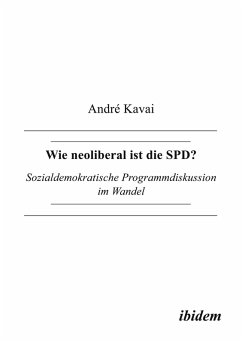 André Kavai

Wie neoliberal ist die SPD?

Sozialdemokratische Programmdiskussion im Wandel

ibidem